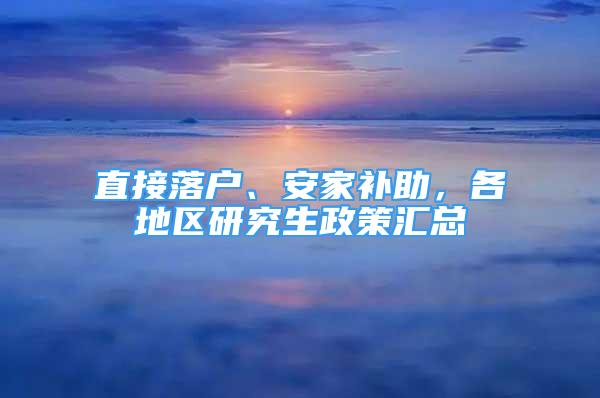 直接落户、安家补助，各地区研究生政策汇总